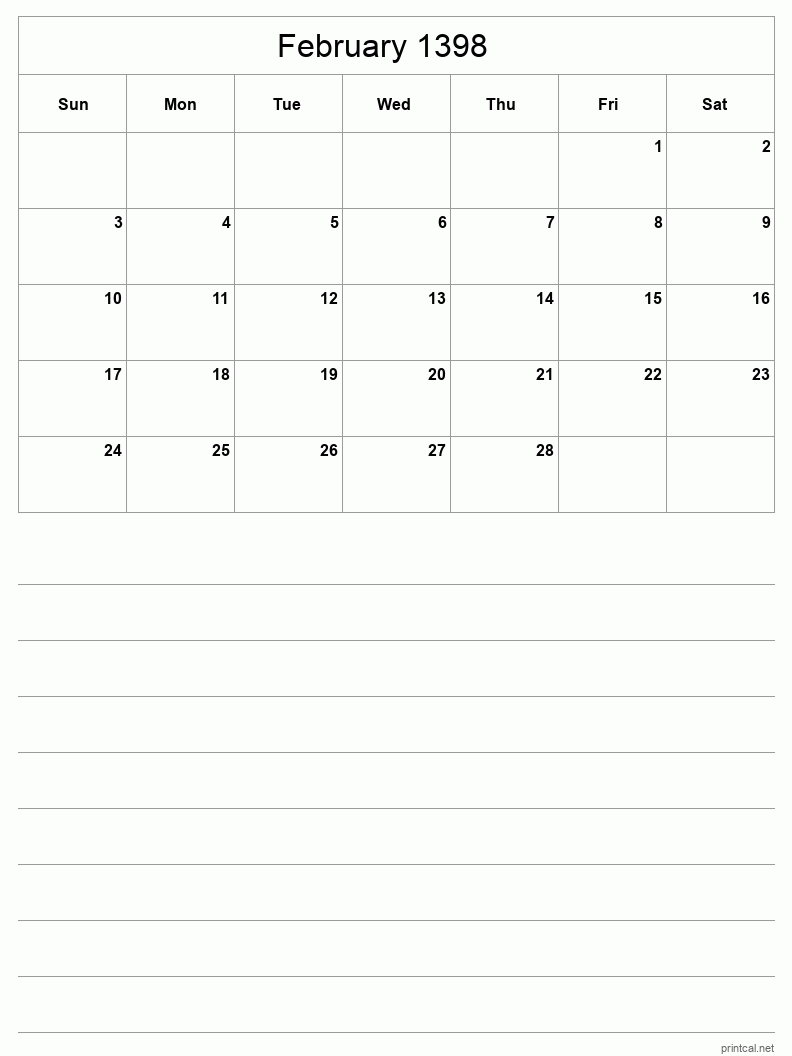 February 1398

| Sun | Mon | Tue | Wed | Thu | Fri | Sat |
|---|---|---|---|---|---|---|
| | | | | | 1 | 2 |
| 3 | 4 | 5 | 6 | 7 | 8 | 9 |
| 10 | 11 | 12 | 13 | 14 | 15 | 16 |
| 17 | 18 | 19 | 20 | 21 | 22 | 23 |
| 24 | 25 | 26 | 27 | 28 | | |

printcal.net